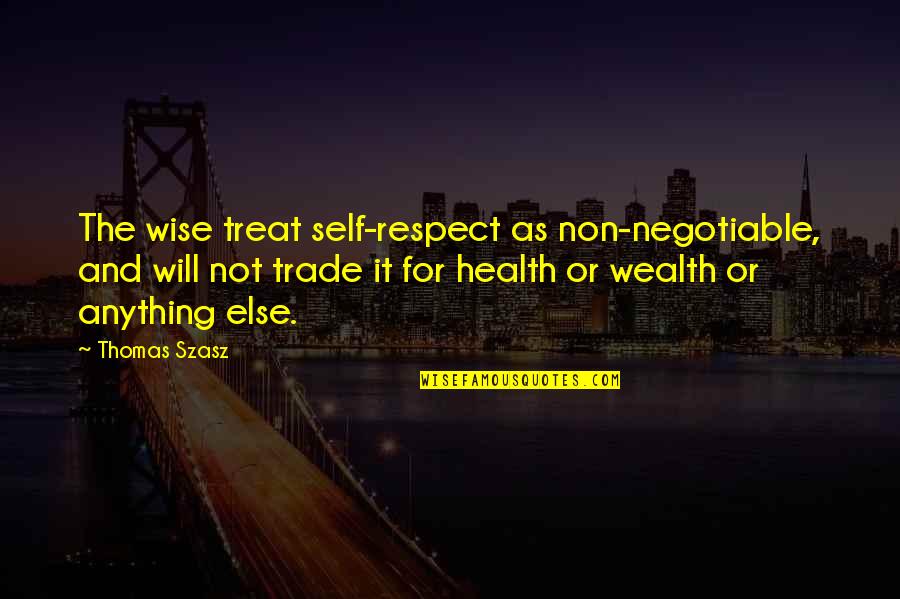 The wise treat self-respect as non-negotiable, and will not trade it for health or wealth or anything else.

~ Thomas Szasz

WISEFAMOUSQUOTES.COM